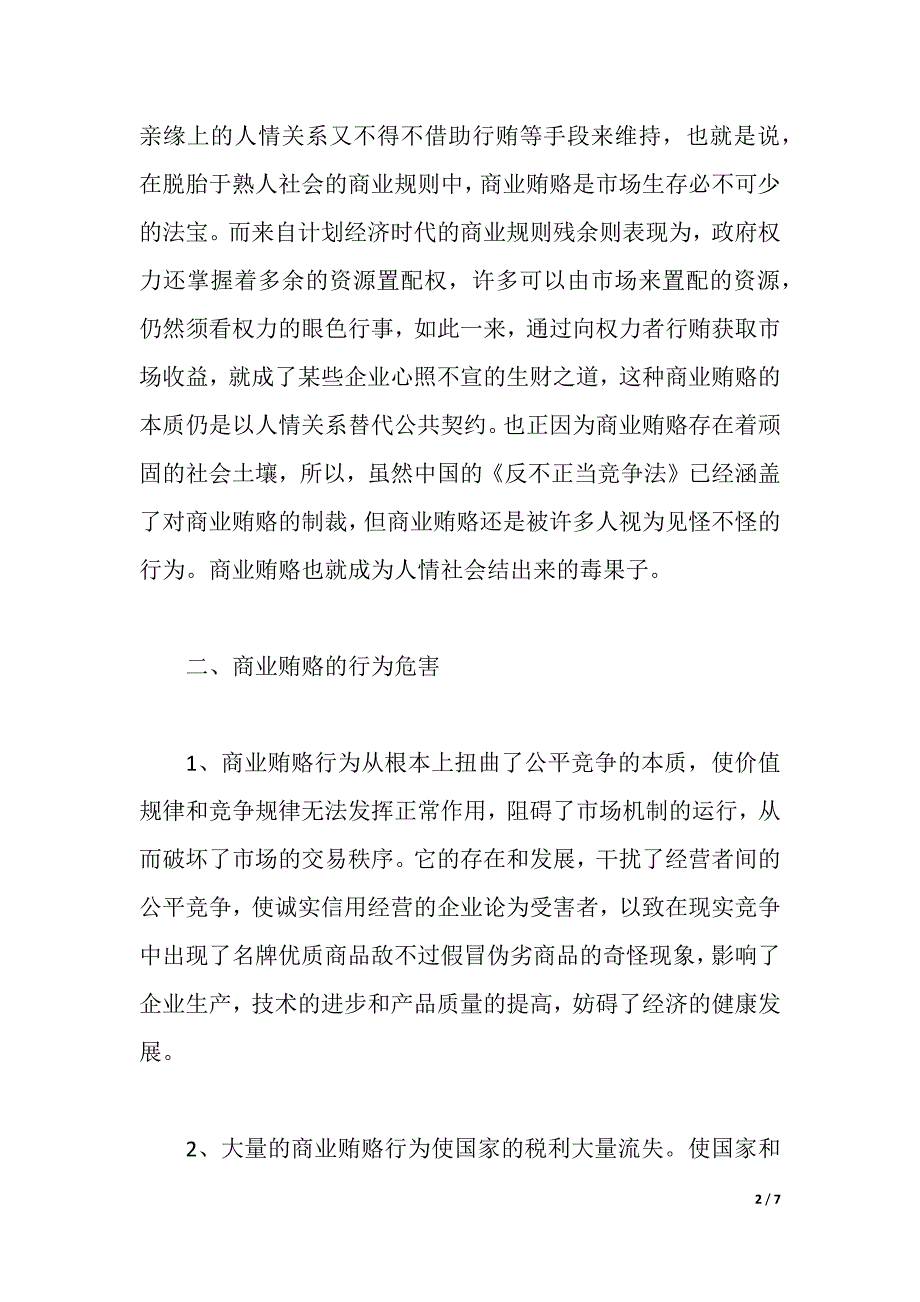 亲缘上的人情关系又不得不借助行贿等手段来维持，也就是说，在脱胎于熟人社会的商业规则中，商业贿赂是市场生存必不可少的法宝。而来自计划经济时代的商业规则残余则表现为，政府权力还掌握着多余的资源置配权，许多可以由市场来置配的资源，仍然须看权力的眼色行事，如此一来，通过向权力者行贿获取市场收益，就成了某些企业心照不宣的生财之道，这种商业贿赂的本质仍是以人情关系替代公共契约。也正因为商业贿赂存在着顽固的社会土壤，所以，虽然中国的《反不正当竞争法》已经涵盖了对商业贿赂的制裁，但商业贿赂还是被许多人视为见怪不怪的行为。商业贿赂也就成为人情社会结出来的毒果子。

二、商业贿赂的行为危害

1、商业贿赂行为从根本上扭曲了公平竞争的本质，使价值规律和竞争规律无法发挥正常作用，阻碍了市场机制的运行，从而破坏了市场的交易秩序。它的存在和发展，干扰了经营者间的公平竞争，使诚实信用经营的企业论为受害者，以致在现实竞争中出现了名牌优质商品敌不过假冒伪劣商品的奇怪现象，影响了企业生产，技术的进步和产品质量的提高，妨碍了经济的健康发展。

2、大量的商业贿赂行为使国家的税利大量流失。使国家和

2 / 7